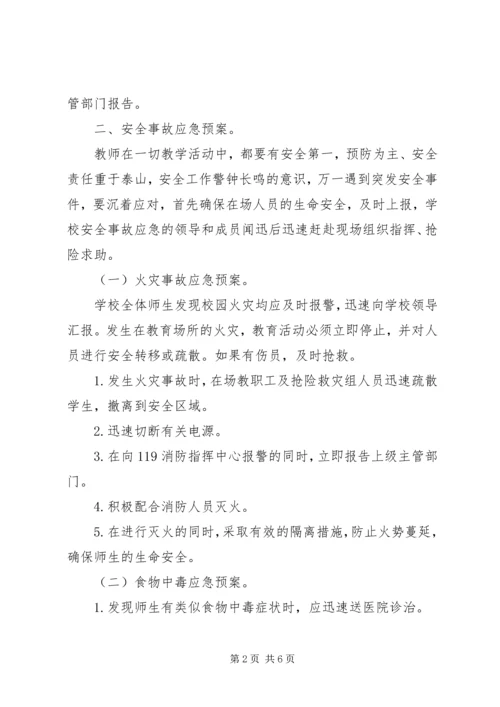 管部门报告。

二、安全事故应急预案。

教师在一切教学活动中，都要有安全第一，预防为主、安全责任重于泰山，安全工作警钟长鸣的意识，万一遇到突发安全事件，要沉着应对，首先确保在场人员的生命安全，及时上报，学校安全事故应急的领导和成员闻迅后迅速赶赴现场组织指挥、抢险求助。

（一）火灾事故应急预案。

学校全体师生发现校园火灾均应及时报警，迅速向学校领导汇报。发生在教育场所的火灾，教育活动必须立即停止，并对人员进行安全转移或疏散。如果有伤员，及时抢救。

1. 发生火灾事故时，在场教职工及抢险救灾组人员迅速疏散学生，撤离到安全区域。

2. 迅速切断有关电源。

3. 在向 119 消防指挥中心报警的同时，立即报告上级主管部门。

4. 积极配合消防人员灭火。

5. 在进行灭火的同时，采取有效的隔离措施，防止火势蔓延，确保师生的生命安全。

（二）食物中毒应急预案。

1. 发现师生有类似食物中毒症状时，应迅速送医院诊治。

第 2 页 共 6 页